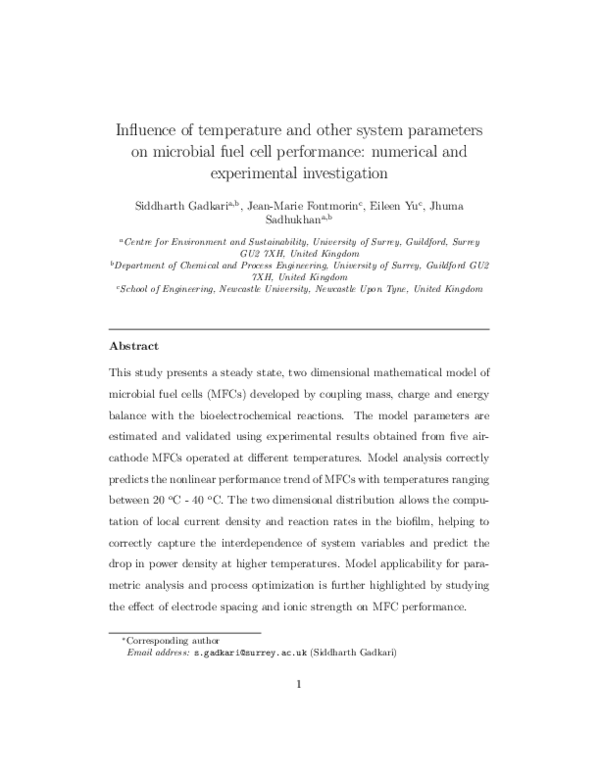 Influence of temperature and other system parameters on microbial fuel cell performance: numerical and experimental investigation

Siddharth Gadkari$^{a,b}$, Jean-Marie Fontmorin$^{c}$, Eileen Yu$^{c}$, Jhuma Sadhukhan$^{a,b}$

$^{a}$Centre for Environment and Sustainability, University of Surrey, Guildford, Surrey GU2 7XH, United Kingdom
$^{b}$Department of Chemical and Process Engineering, University of Surrey, Guildford GU2 7XH, United Kingdom
$^{c}$School of Engineering, Newcastle University, Newcastle Upon Tyne, United Kingdom

Abstract

This study presents a steady state, two dimensional mathematical model of microbial fuel cells (MFCs) developed by coupling mass, charge and energy balance with the bioelectrochemical reactions. The model parameters are estimated and validated using experimental results obtained from five air-cathode MFCs operated at different temperatures. Model analysis correctly predicts the nonlinear performance trend of MFCs with temperatures ranging between 20 °C - 40 °C. The two dimensional distribution allows the computation of local current density and reaction rates in the biofilm, helping to correctly capture the interdependence of system variables and predict the drop in power density at higher temperatures. Model applicability for parametric analysis and process optimization is further highlighted by studying the effect of electrode spacing and ionic strength on MFC performance.

$^{*}$Corresponding author
Email address: s.gadkari@surrey.ac.uk (Siddharth Gadkari)

1